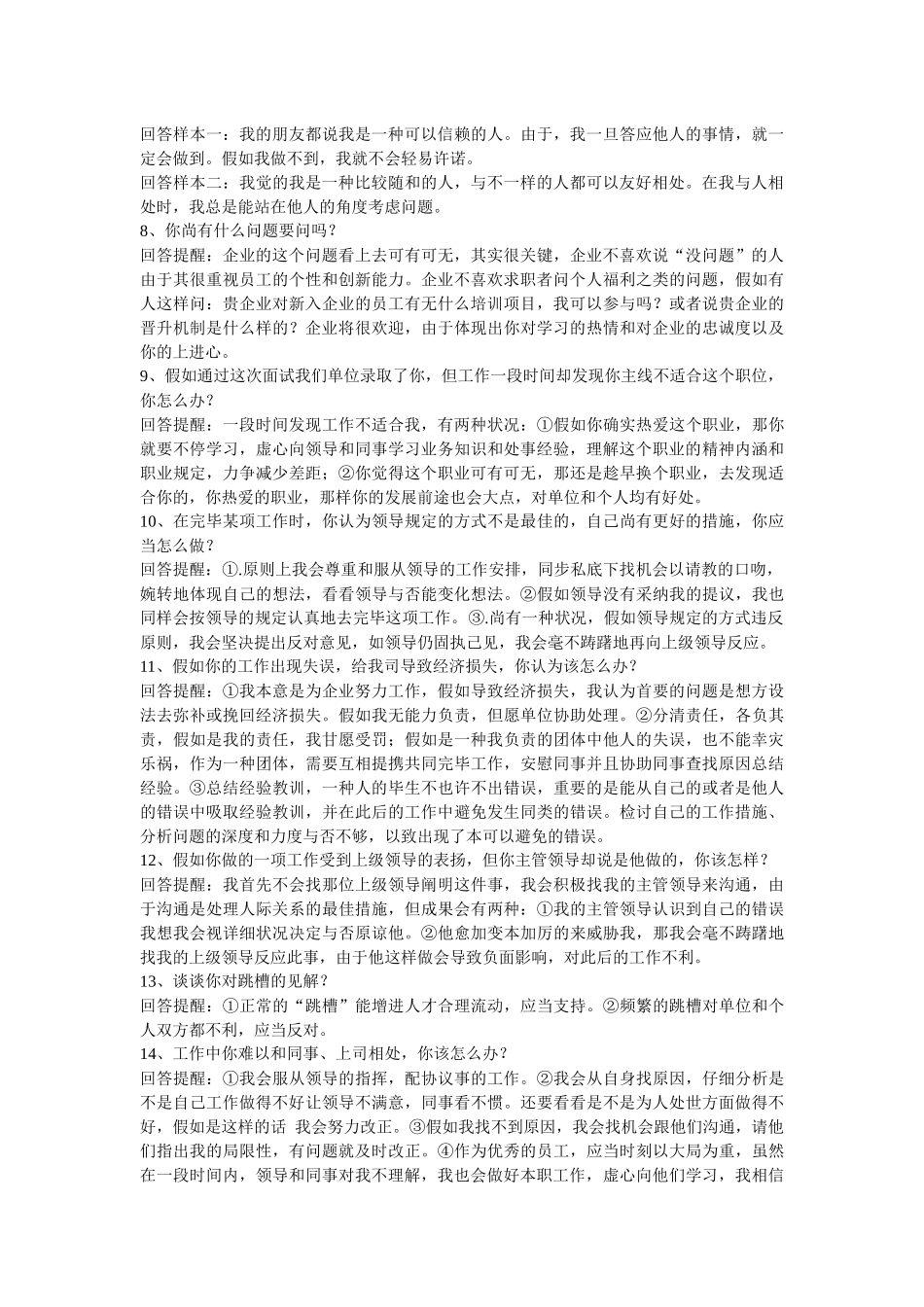 回答样本一：我的朋友都说我是一种可以信赖的人。由于，我一旦答应他人的事情，就一定会做到。假如我做不到，我就不会轻易许诺。
回答样本二：我觉的我是一种比较随和的人，与不一样的人都可以友好相处。在我与人相处时，我总是能站在他人的角度考虑问题。
8、你尚有什么问题要问吗？
回答提醒：企业的这个问题看上去可有可无，其实很关键，企业不喜欢说“没问题”的人由于其很重视员工的个性和创新能力。企业不喜欢求职者问个人福利之类的问题，假如有人这样问：贵企业对新入企业的员工有无什么培训项目，我可以参与吗？或者说贵企业的晋升机制是什么样的？企业将很欢迎，由于体现出你对学习的热情和对企业的忠诚度以及你的上进心。
9、假如通过这次面试我们单位录取了你，但工作一段时间却发现你主线不适合这个职位，你怎么办？
回答提醒：一段时间发现工作不适合我，有两种状况：①假如你确实热爱这个职业，那你就要不停学习，虚心向领导和同事学习业务知识和处事经验，理解这个职业的精神内涵和职业规定，力争减少差距；②你觉得这个职业可有可无，那还是趁早换个职业，去发现适合你的，你热爱的职业，那样你的发展前途也会大点，对单位和个人均有好处。
10、在完毕某项工作时，你认为领导规定的方式不是最佳的，自己尚有更好的措施，你应当怎么做？
回答提醒：①.原则上我会尊重和服从领导的工作安排，同步私底下找机会以请教的口吻，婉转地体现自己的想法，看看领导与否能变化想法。②假如领导没有采纳我的提议，我也同样会按领导的规定认真地去完毕这项工作。③.尚有一种状况，假如领导规定的方式违反原则，我会坚决提出反对意见，如领导仍固执己见，我会毫不踌躇地再向上级领导反应。
11、假如你的工作出现失误，给我司导致经济损失，你认为该怎么办？
回答提醒：①我本意是为企业努力工作，假如导致经济损失，我认为首要的问题是想方设法去弥补或挽回经济损失。假如我无能力负责，但愿单位协助处理。②分清责任，各负其责，假如是我的责任，我甘愿受罚；假如是一种我负责的团体中他人的失误，也不能幸灾乐祸，作为一种团体，需要互相提携共同完毕工作，安慰同事并且协助同事查找原因总结经验。③总结经验教训，一种人的毕生不也许不出错误，重要的是能从自己的或者是他人的错误中吸取经验教训，并在此后的工作中避免发生同类的错误。检讨自己的工作措施、分析问题的深度和力度与否不够，以致出现了本可以避免的错误。
12、假如你做的一项工作受到上级领导的表扬，但你主管领导却说是他做的，你该怎样？
回答提醒：我首先不会找那位上级领导阐明这件事，我会积极找我的主管领导来沟通，由于沟通是处理人际关系的最佳措施，但成果会有两种：①我的主管领导认识到自己的错误我想我会视详细状况决定与否原谅他。②他愈加变本加厉的来威胁我，那我会毫不踌躇地找我的上级领导反应此事，由于他这样做会导致负面影响，对此后的工作不利。
13、谈谈你对跳槽的见解？
回答提醒：①正常的“跳槽”能增进人才合理流动，应当支持。②频繁的跳槽对单位和个人双方都不利，应当反对。
14、工作中你难以和同事、上司相处，你该怎么办？
回答提醒：①我会服从领导的指挥，配协议事的工作。②我会从自身找原因，仔细分析是不是自己工作做得不好让领导不满意，同事看不惯。还要看看是不是为人处世方面做得不好，假如是这样的话 我会努力改正。③假如我找不到原因，我会找机会跟他们沟通，请他们指出我的局限性，有问题就及时改正。④作为优秀的员工，应当时刻以大局为重，虽然在一段时间内，领导和同事对我不理解，我也会做好本职工作，虚心向他们学习，我相信